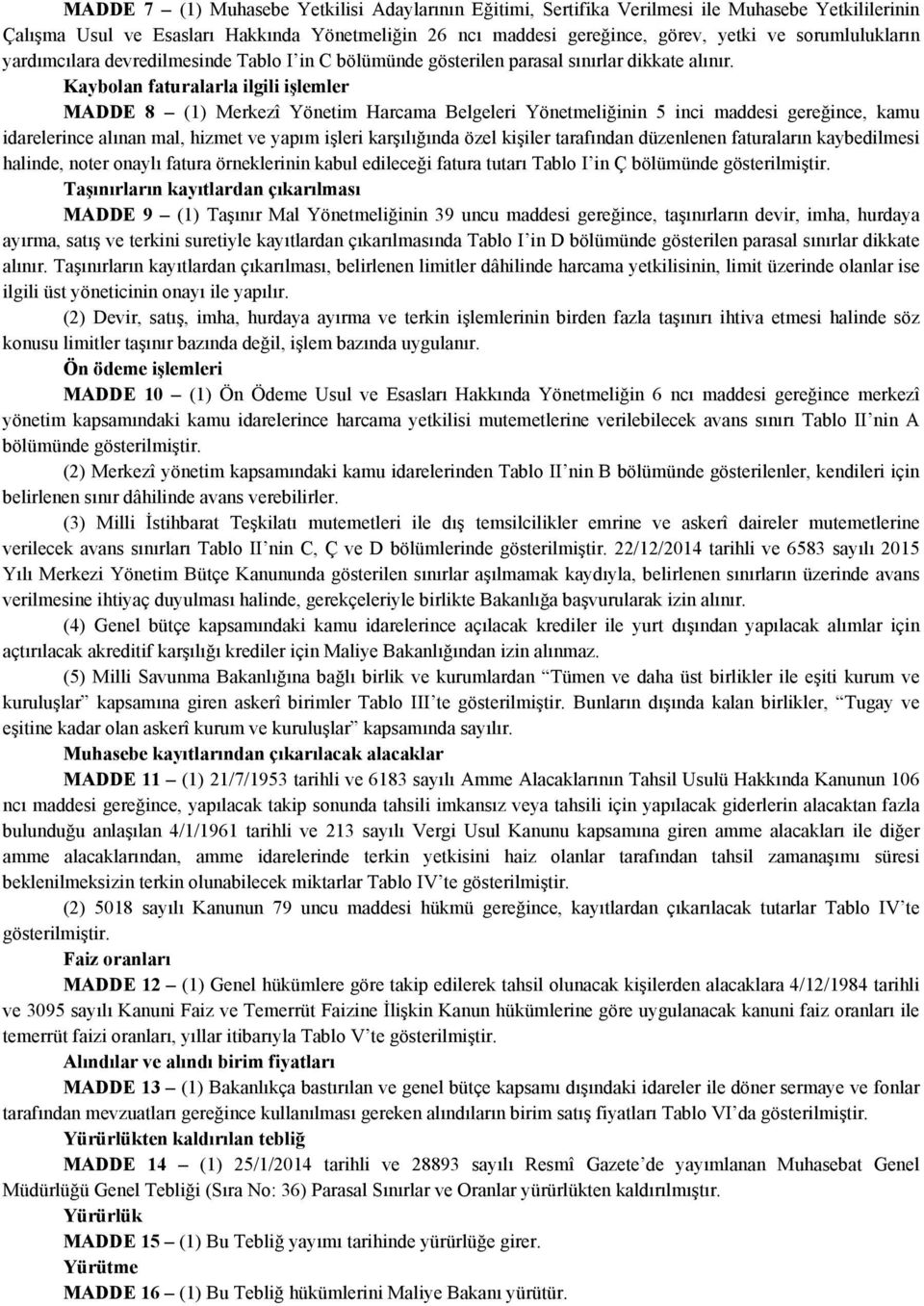 MADDE 7 – (1) Muhasebe Yetkilisi Adaylarının Eğitimi, Sertifika Verilmesi ile Muhasebe Yetkililerinin Çalışma Usul ve Esasları Hakkında Yönetmeliğin 26 ncı maddesi gereğince, görev, yetki ve sorumlulukların yardımcılara devredilmesinde Tablo I'in C bölümünde gösterilen parasal sınırlar dikkate alınır.

Kaybolan faturalarla ilgili işlemler

MADDE 8 – (1) Merkezî Yönetim Harcama Belgeleri Yönetmeliğinin 5 inci maddesi gereğince, kamu idarelerince alınan mal, hizmet ve yapım işleri karşılığında özel kişiler tarafından düzenlenen faturaların kaybedilmesi halinde, noter onaylı fatura örneklerinin kabul edileceği fatura tutarı Tablo I'in Ç bölümünde gösterilmiştir.

Taşınırların kayıtlardan çıkarılması

MADDE 9 – (1) Taşınır Mal Yönetmeliğinin 39 uncu maddesi gereğince, taşınırların devir, imha, hurdaya ayırma, satış ve terkini suretiyle kayıtlardan çıkarılmasında Tablo I'in D bölümünde gösterilen parasal sınırlar dikkate alınır. Taşınırların kayıtlardan çıkarılması, belirlenen limitler dâhilinde harcama yetkilisinin, limit üzerinde olanlar ise ilgili üst yöneticinin onayı ile yapılır.

(2) Devir, satış, imha, hurdaya ayırma ve terkin işlemlerinin birden fazla taşınırı ihtiva etmesi halinde söz konusu limitler taşınır bazında değil, işlem bazında uygulanır.

Ön ödeme işlemleri

MADDE 10 – (1) Ön Ödeme Usul ve Esasları Hakkında Yönetmeliğin 6 ncı maddesi gereğince merkezî yönetim kapsamındaki kamu idarelerince harcama yetkilisi mutemetlerine verilebilecek avans sınırı Tablo II'nin A bölümünde gösterilmiştir.

(2) Merkezî yönetim kapsamındaki kamu idarelerinden Tablo II'nin B bölümünde gösterilenler, kendileri için belirlenen sınır dâhilinde avans verebilirler.

(3) Milli İstihbarat Teşkilatı mutemetleri ile dış temsilcilikler emrine ve askerî daireler mutemetlerine verilecek avans sınırları Tablo II'nin C, Ç ve D bölümlerinde gösterilmiştir. 22/12/2014 tarihli ve 6583 sayılı 2015 Yılı Merkezi Yönetim Bütçe Kanununda gösterilen sınırlar aşılmamak kaydıyla, belirlenen sınırların üzerinde avans verilmesine ihtiyaç duyulması halinde, gerekçeleriyle birlikte Bakanlığa başvurularak izin alınır.

(4) Genel bütçe kapsamındaki kamu idarelerince açılacak krediler ile yurt dışından yapılacak alımlar için açtırılacak akreditif karşılığı krediler için Maliye Bakanlığından izin alınmaz.

(5) Milli Savunma Bakanlığına bağlı birlik ve kurumlardan "Tümen ve daha üst birlikler ile eşiti kurum ve kuruluşlar" kapsamına giren askerî birimler Tablo III'te gösterilmiştir. Bunların dışında kalan birlikler, "Tugay ve eşitine kadar olan askerî kurum ve kuruluşlar" kapsamında sayılır.

Muhasebe kayıtlarından çıkarılacak alacaklar

MADDE 11 – (1) 21/7/1953 tarihli ve 6183 sayılı Amme Alacaklarının Tahsil Usulü Hakkında Kanunun 106 ncı maddesi gereğince, yapılacak takip sonunda tahsili imkansız veya tahsili için yapılacak giderlerin alacaktan fazla bulunduğu anlaşılan 4/1/1961 tarihli ve 213 sayılı Vergi Usul Kanunu kapsamına giren amme alacakları ile diğer amme alacaklarından, amme idarelerinde terkin yetkisini haiz olanlar tarafından tahsil zamanaşımı süresi beklenilmeksizin terkin olunabilecek miktarlar Tablo IV'te gösterilmiştir.

(2) 5018 sayılı Kanunun 79 uncu maddesi hükmü gereğince, kayıtlardan çıkarılacak tutarlar Tablo IV'te gösterilmiştir.

Faiz oranları

MADDE 12 – (1) Genel hükümlere göre takip edilerek tahsil olunacak kişilerden alacaklara 4/12/1984 tarihli ve 3095 sayılı Kanuni Faiz ve Temerrüt Faizine İlişkin Kanun hükümlerine göre uygulanacak kanuni faiz oranları ile temerrüt faizi oranları, yıllar itibarıyla Tablo V'te gösterilmiştir.

Alındılar ve alındı birim fiyatları

MADDE 13 – (1) Bakanlıkça bastırılan ve genel bütçe kapsamı dışındaki idareler ile döner sermaye ve fonlar tarafından mevzuatları gereğince kullanılması gereken alındıların birim satış fiyatları Tablo VI'da gösterilmiştir.

Yürürlükten kaldırılan tebliğ

MADDE 14 – (1) 25/1/2014 tarihli ve 28893 sayılı Resmî Gazete'de yayımlanan Muhasebat Genel Müdürlüğü Genel Tebliği (Sıra No: 36) Parasal Sınırlar ve Oranlar yürürlükten kaldırılmıştır.

Yürürlük

MADDE 15 – (1) Bu Tebliğ yayımı tarihinde yürürlüğe girer.

Yürütme

MADDE 16 – (1) Bu Tebliğ hükümlerini Maliye Bakanı yürütür.